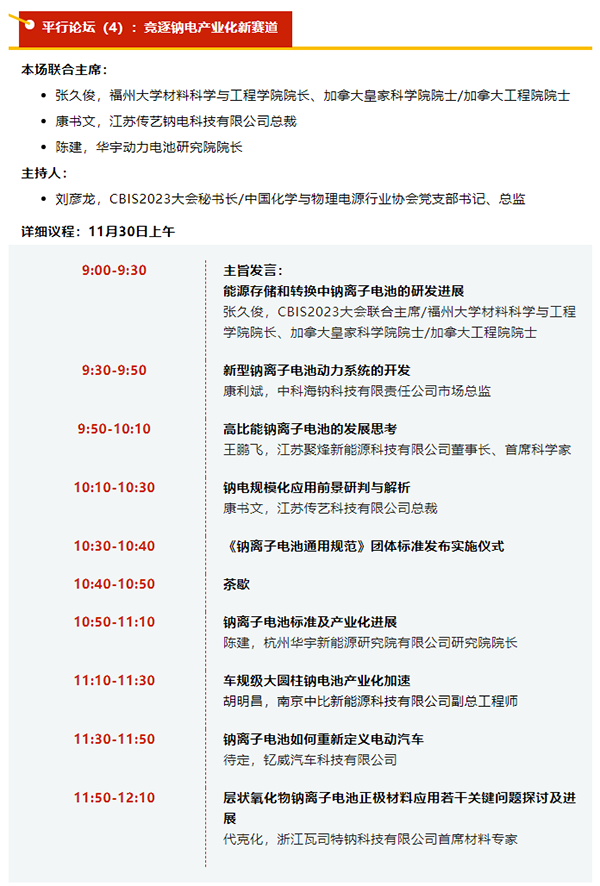 平行论坛（4）：竞逐钠电产业化新赛道

本场联合主席：

- 张久俊，福州大学材料科学与工程学院院长、加拿大皇家科学院院士/加拿大工程院院士
- 康书文，江苏传艺钠电科技有限公司总裁
- 陈建，华宇动力电池研究院院长

主持人：

- 刘彦龙，CBIS2023大会秘书长/中国化学与物理电源行业协会党支部书记、总监

详细议程：11月30日上午

9:00-9:30

主旨发言：
能源存储和转换中钠离子电池的研发进展
张久俊，CBIS2023大会联合主席/福州大学材料科学与工程学院院长、加拿大皇家科学院院士/加拿大工程院院士

9:30-9:50

新型钠离子电池动力系统的开发
康利斌，中科海钠科技有限责任公司市场总监

9:50-10:10

高比能钠离子电池的发展思考
王鹏飞，江苏聚烽新能源科技有限公司董事长、首席科学家

10:10-10:30

钠电规模化应用前景研判与解析
康书文，江苏传艺科技有限公司总裁

10:30-10:40

《钠离子电池通用规范》团体标准发布实施仪式

10:40-10:50

茶歇

10:50-11:10

钠离子电池标准及产业化进展
陈建，杭州华宇新能源研究院有限公司研究院院长

11:10-11:30

车规级大圆柱钠电池产业化加速
胡明昌，南京中比新能源科技有限公司副总工程师

11:30-11:50

钠离子电池如何重新定义电动汽车
待定，钇威汽车科技有限公司

11:50-12:10

层状氧化物钠离子电池正极材料应用若干关键问题探讨及进展
代克化，浙江瓦司特钠科技有限公司首席材料专家